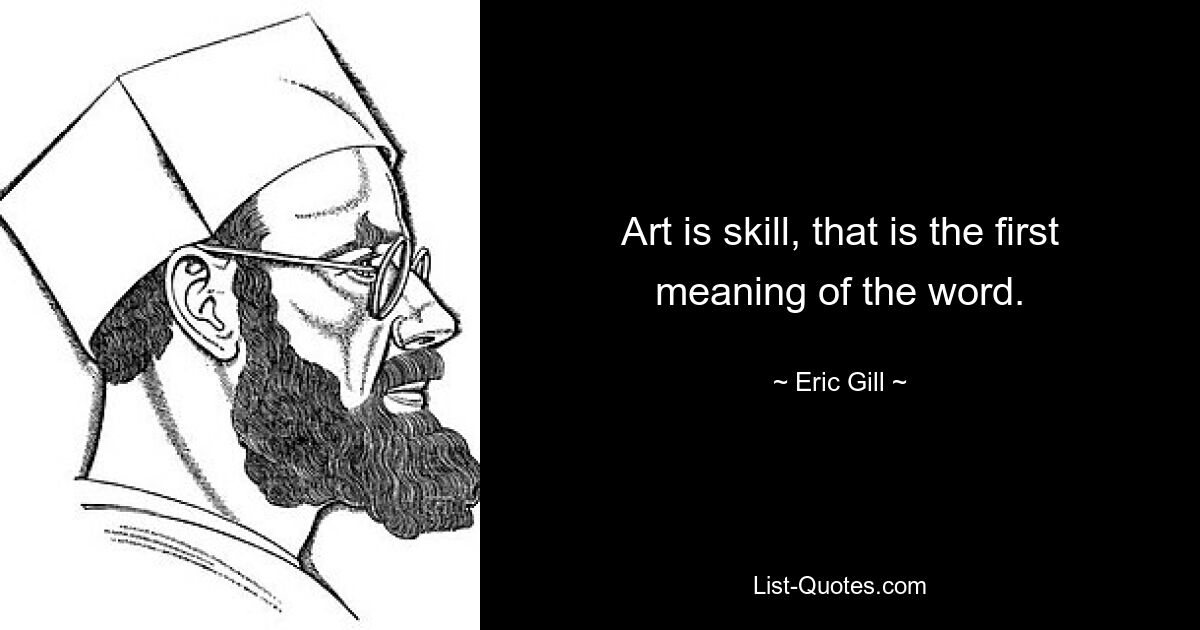 Art is skill, that is the first meaning of the word.

~ Eric Gill ~

List-Quotes.com